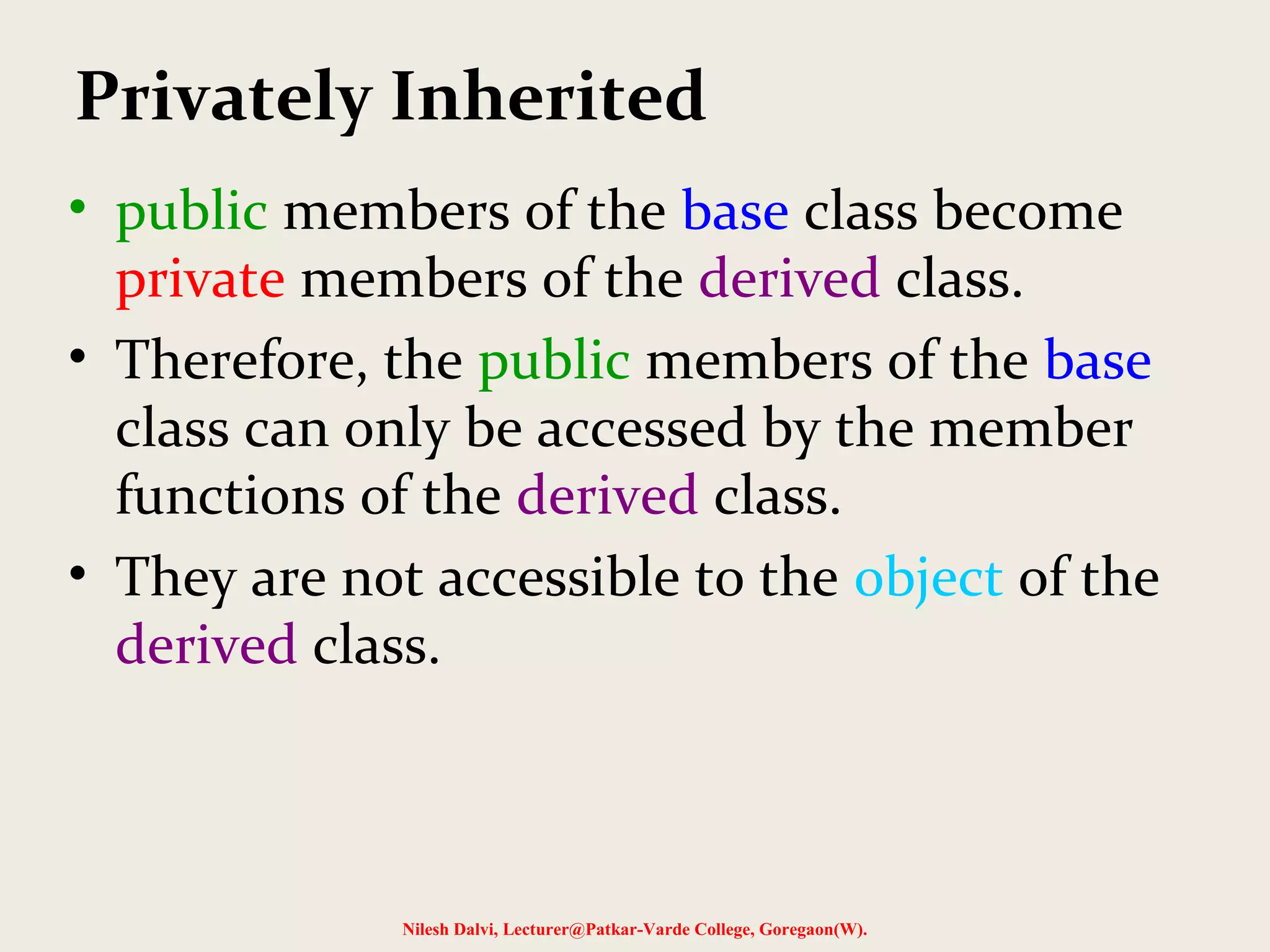 Privately Inherited

• public members of the base class become private members of the derived class.

• Therefore, the public members of the base class can only be accessed by the member functions of the derived class.

• They are not accessible to the object of the derived class.

Nilesh Dalvi, Lecturer@Patkar-Varde College, Goregaon(W).